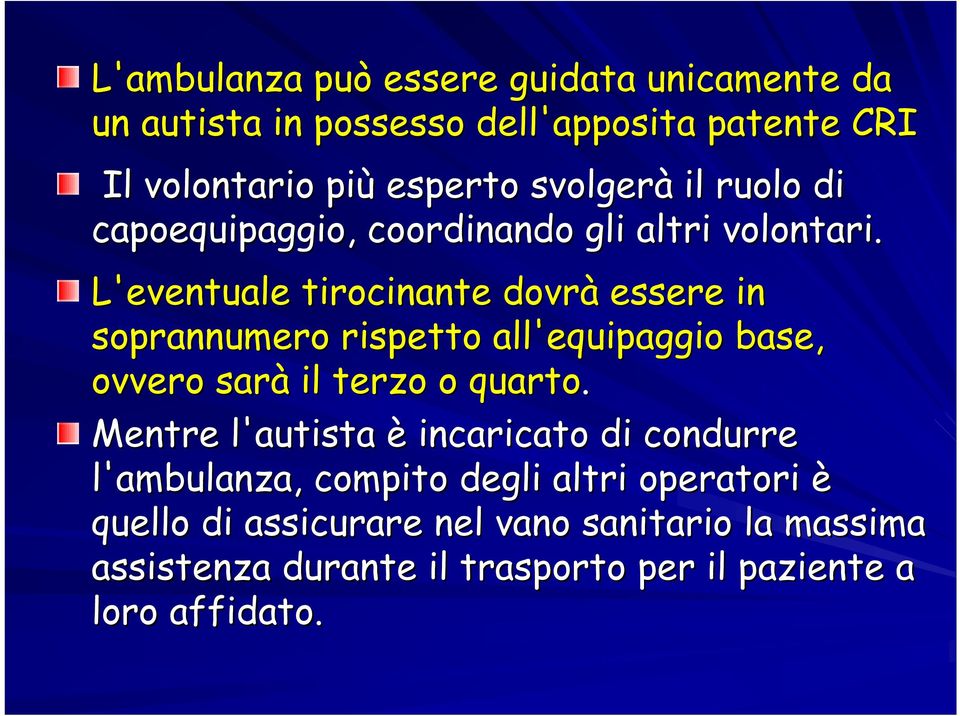 L'ambulanza può essere guidata unicamente da un autista in possesso dell'apposita patente CRI

Il volontario più esperto svolgerà il ruolo di capoequipaggio, coordinando gli altri volontari.

L'eventuale tirocinante dovrà essere in soprannumero rispetto all'equipaggio base, ovvero sarà il terzo o quarto.

Mentre l'autista è incaricato di condurre l'ambulanza, compito degli altri operatori è quello di assicurare nel vano sanitario la massima assistenza durante il trasporto per il paziente a loro affidato.